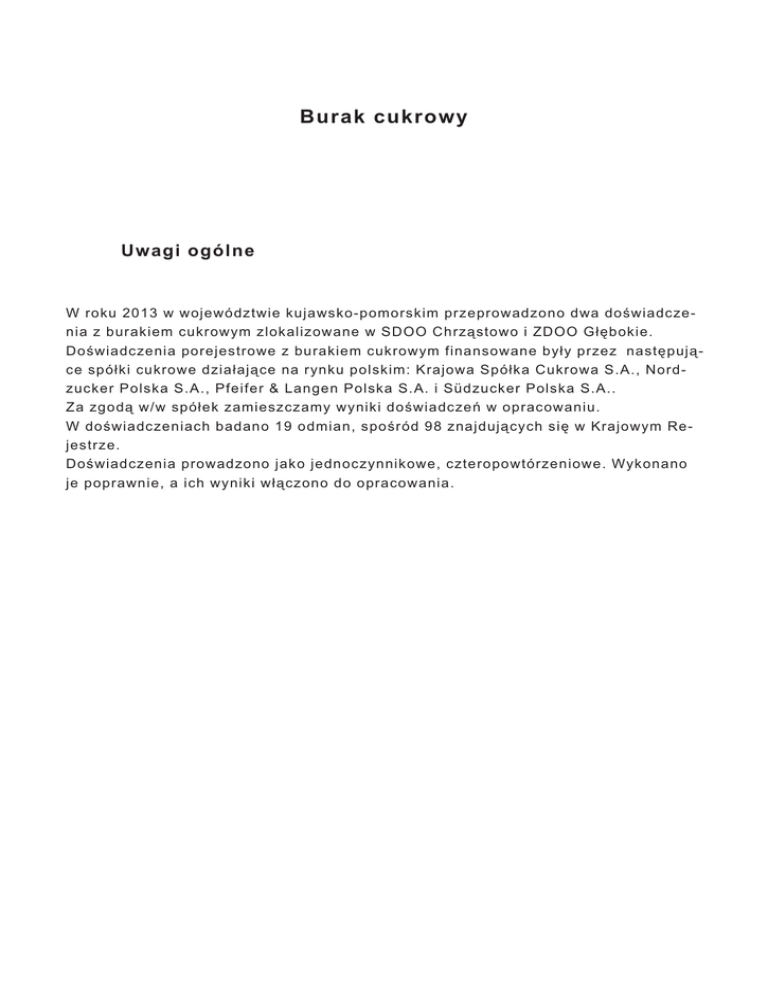 Burak cukrowy

Uwagi ogólne

W roku 2013 w województwie kujawsko-pomorskim przeprowadzono dwa doświadczenia z burakiem cukrowym zlokalizowane w SDOO Chrząstowo i ZDOO Głębokie.
Doświadczenia porejestrowe z burakiem cukrowym finansowane były przez następujące spółki cukrowe działające na rynku polskim: Krajowa Spółka Cukrowa S.A., Nordzucker Polska S.A., Pfeifer & Langen Polska S.A. i Südzucker Polska S.A..
Za zgodą w/w spółek zamieszczamy wyniki doświadczeń w opracowaniu.
W doświadczeniach badano 19 odmian, spośród 98 znajdujących się w Krajowym Rejestrze.
Doświadczenia prowadzono jako jednoczynnikowe, czteropowtórzeniowe. Wykonano je poprawnie, a ich wyniki włączono do opracowania.